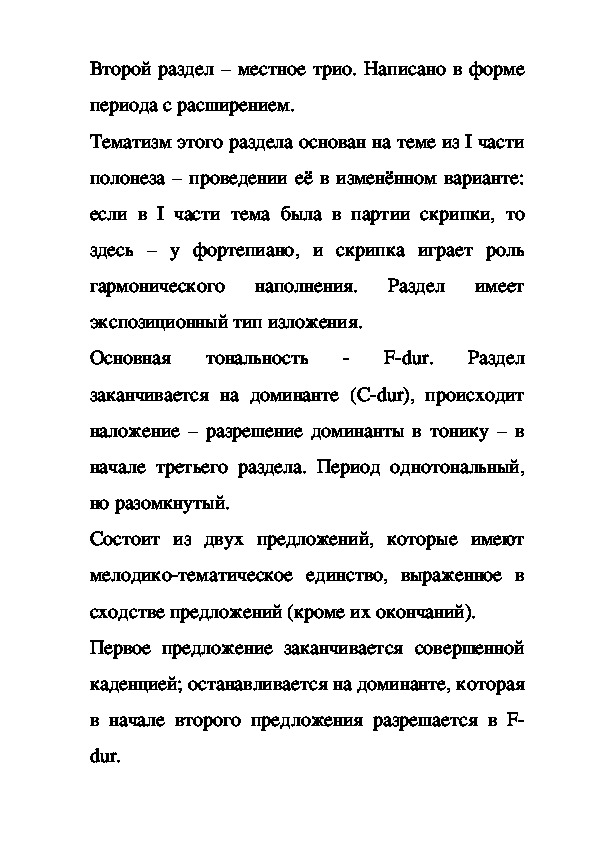 Второй раздел – местное трио. Написано в форме периода с расширением.

Тематизм этого раздела основан на теме из I части полонеза – проведении её в изменённом варианте: если в I части тема была в партии скрипки, то здесь – у фортепиано, и скрипка играет роль гармонического наполнения. Раздел имеет экспозиционный тип изложения.

Основная тональность - F-dur. Раздел заканчивается на доминанте (C-dur), происходит наложение – разрешение доминанты в тонику – в начале третьего раздела. Период однотональный, но разомкнутый.

Состоит из двух предложений, которые имеют мелодико-тематическое единство, выраженное в сходстве предложений (кроме их окончаний).

Первое предложение заканчивается совершенной каденцией; останавливается на доминанте, которая в начале второго предложения разрешается в F-dur.